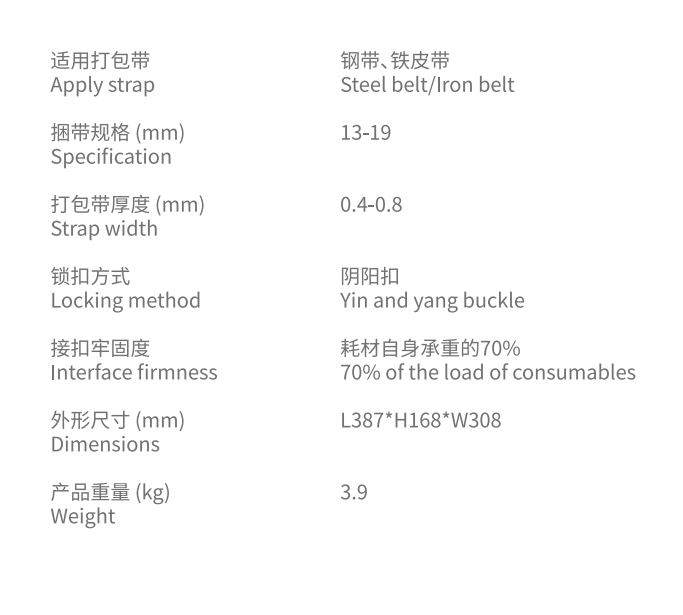 | | |
|---|---|
| 适用打包带 Apply strap | 钢带、铁皮带 Steel belt/Iron belt |
| 捆带规格 (mm) Specification | 13-19 |
| 打包带厚度 (mm) Strap width | 0.4-0.8 |
| 锁扣方式 Locking method | 阴阳扣 Yin and yang buckle |
| 接扣牢固度 Interface firmness | 耗材自身承重的70% 70% of the load of consumables |
| 外形尺寸 (mm) Dimensions | L387*H168*W308 |
| 产品重量 (kg) Weight | 3.9 |